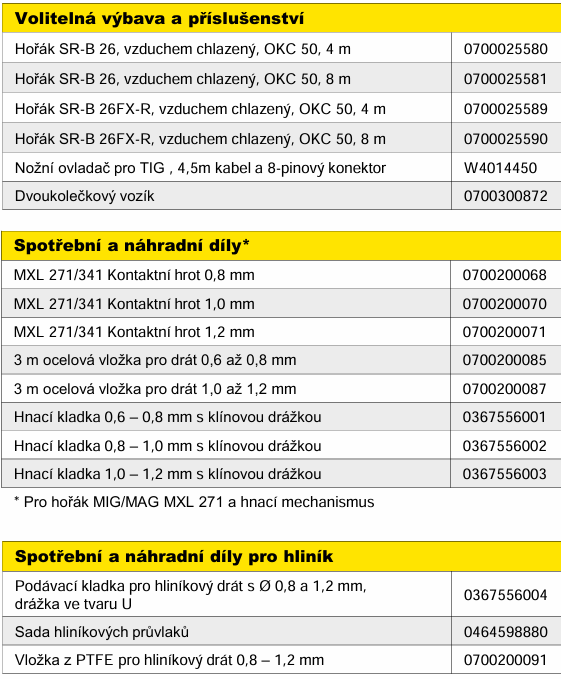 | Volitelná výbava a příslušenství | |
|---|---|
| Hořák SR-B 26, vzduchem chlazený, OKC 50, 4 m | 0700025580 |
| Hořák SR-B 26, vzduchem chlazený, OKC 50, 8 m | 0700025581 |
| Hořák SR-B 26FX-R, vzduchem chlazený, OKC 50, 4 m | 0700025589 |
| Hořák SR-B 26FX-R, vzduchem chlazený, OKC 50, 8 m | 0700025590 |
| Nožní ovladač pro TIG , 4,5m kabel a 8-pinový konektor | W4014450 |
| Dvoukolečkový vozík | 0700300872 |

| Spotřební a náhradní díly* | |
|---|---|
| MXL 271/341 Kontaktní hrot 0,8 mm | 0700200068 |
| MXL 271/341 Kontaktní hrot 1,0 mm | 0700200070 |
| MXL 271/341 Kontaktní hrot 1,2 mm | 0700200071 |
| 3 m ocelová vložka pro drát 0,6 až 0,8 mm | 0700200085 |
| 3 m ocelová vložka pro drát 1,0 až 1,2 mm | 0700200087 |
| Hnací kladka 0,6 – 0,8 mm s klínovou drážkou | 0367556001 |
| Hnací kladka 0,8 – 1,0 mm s klínovou drážkou | 0367556002 |
| Hnací kladka 1,0 – 1,2 mm s klínovou drážkou | 0367556003 |

* Pro hořák MIG/MAG MXL 271 a hnací mechanismus

| Spotřební a náhradní díly pro hliník | |
|---|---|
| Podávací kladka pro hliníkový drát s Ø 0,8 a 1,2 mm, drážka ve tvaru U | 0367556004 |
| Sada hliníkových průvlaků | 0464598880 |
| Vložka z PTFE pro hliníkový drát 0,8 – 1,2 mm | 0700200091 |